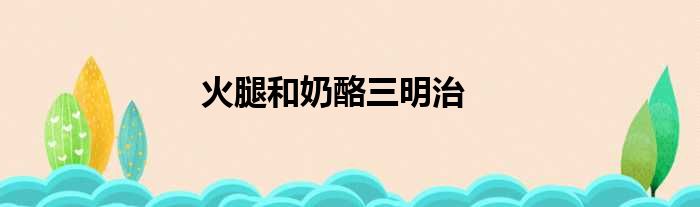 火腿和奶酪三明治